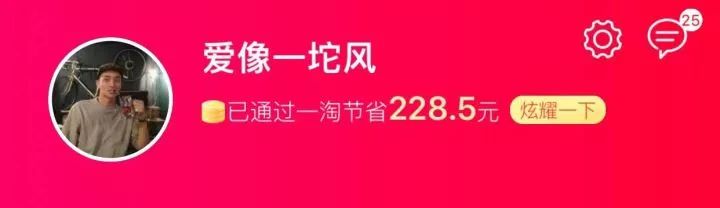 爱像一坨风

25

已通过一淘节省228.5元 炫耀一下